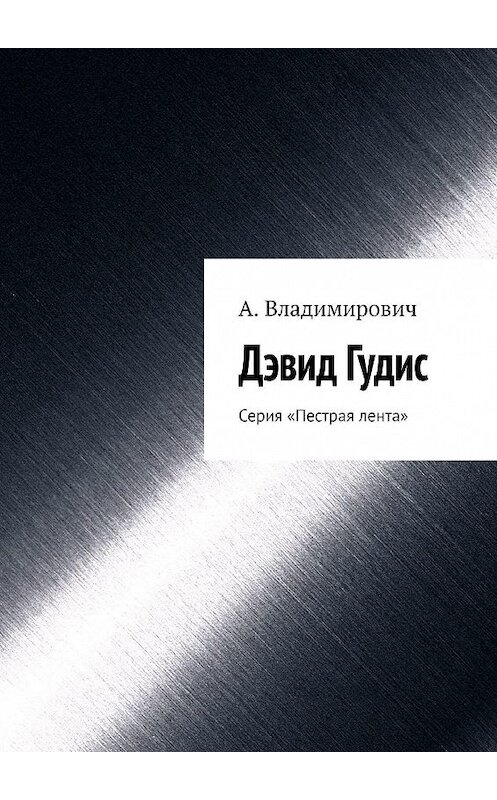 А. Владимирович

Дэвид Гудис

Серия «Пестрая лента»